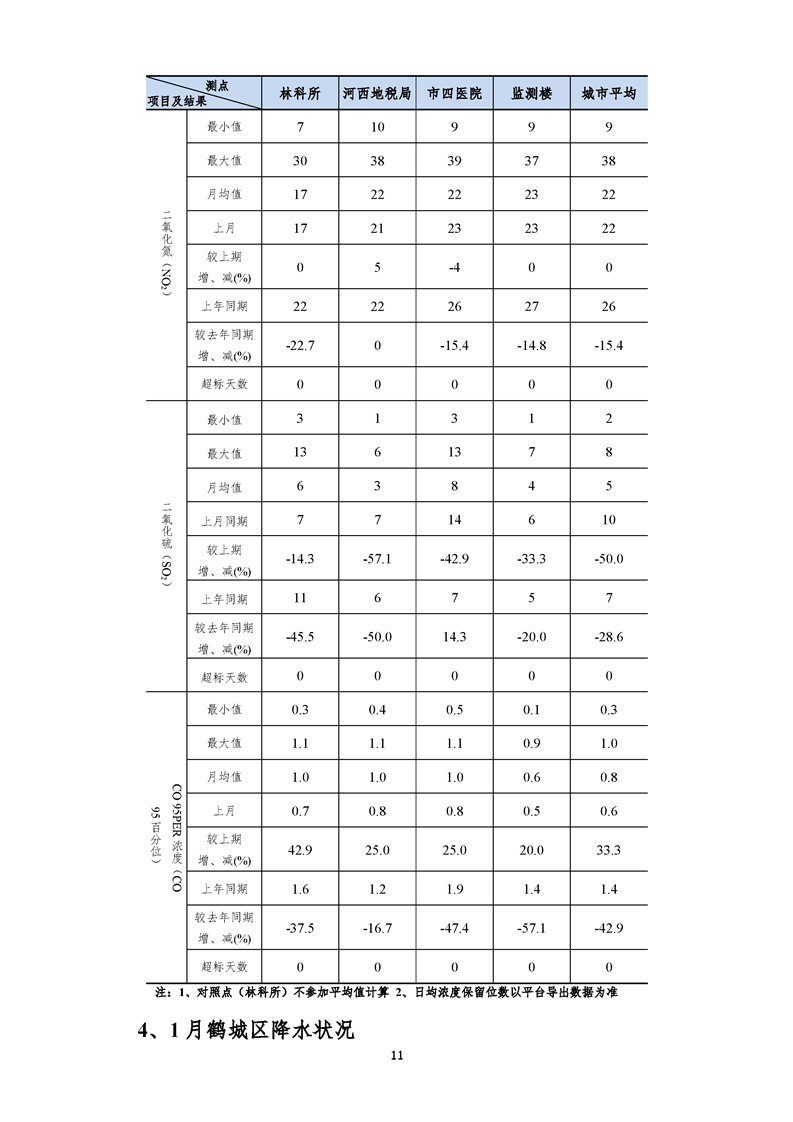 | 测点 项目及结果 | | 林科所 | 河西地税局 | 市四医院 | 监测楼 | 城市平均 |
|---|---|---|---|---|---|---|
| 二氧化氮（$NO_2$） | 最小值 | 7 | 10 | 9 | 9 | 9 |
| | 最大值 | 30 | 38 | 39 | 37 | 38 |
| | 月均值 | 17 | 22 | 22 | 23 | 22 |
| | 上月 | 17 | 21 | 23 | 23 | 22 |
| | 较上期增、减(%) | 0 | 5 | -4 | 0 | 0 |
| | 上年同期 | 22 | 22 | 26 | 27 | 26 |
| | 较去年同期增、减(%) | -22.7 | 0 | -15.4 | -14.8 | -15.4 |
| | 超标天数 | 0 | 0 | 0 | 0 | 0 |
| 二氧化硫（$SO_2$） | 最小值 | 3 | 1 | 3 | 1 | 2 |
| | 最大值 | 13 | 6 | 13 | 7 | 8 |
| | 月均值 | 6 | 3 | 8 | 4 | 5 |
| | 上月同期 | 7 | 7 | 14 | 6 | 10 |
| | 较上期增、减(%) | -14.3 | -57.1 | -42.9 | -33.3 | -50.0 |
| | 上年同期 | 11 | 6 | 7 | 5 | 7 |
| | 较去年同期增、减(%) | -45.5 | -50.0 | 14.3 | -20.0 | -28.6 |
| | 超标天数 | 0 | 0 | 0 | 0 | 0 |
| CO 95PER 浓度（CO 95 百分位） | 最小值 | 0.3 | 0.4 | 0.5 | 0.1 | 0.3 |
| | 最大值 | 1.1 | 1.1 | 1.1 | 0.9 | 1.0 |
| | 月均值 | 1.0 | 1.0 | 1.0 | 0.6 | 0.8 |
| | 上月 | 0.7 | 0.8 | 0.8 | 0.5 | 0.6 |
| | 较上期增、减(%) | 42.9 | 25.0 | 25.0 | 20.0 | 33.3 |
| | 上年同期 | 1.6 | 1.2 | 1.9 | 1.4 | 1.4 |
| | 较去年同期增、减(%) | -37.5 | -16.7 | -47.4 | -57.1 | -42.9 |
| | 超标天数 | 0 | 0 | 0 | 0 | 0 |

注：1、对照点（林科所）不参加平均值计算 2、日均浓度保留位数以平台导出数据为准

4、1月鹤城区降水状况

11